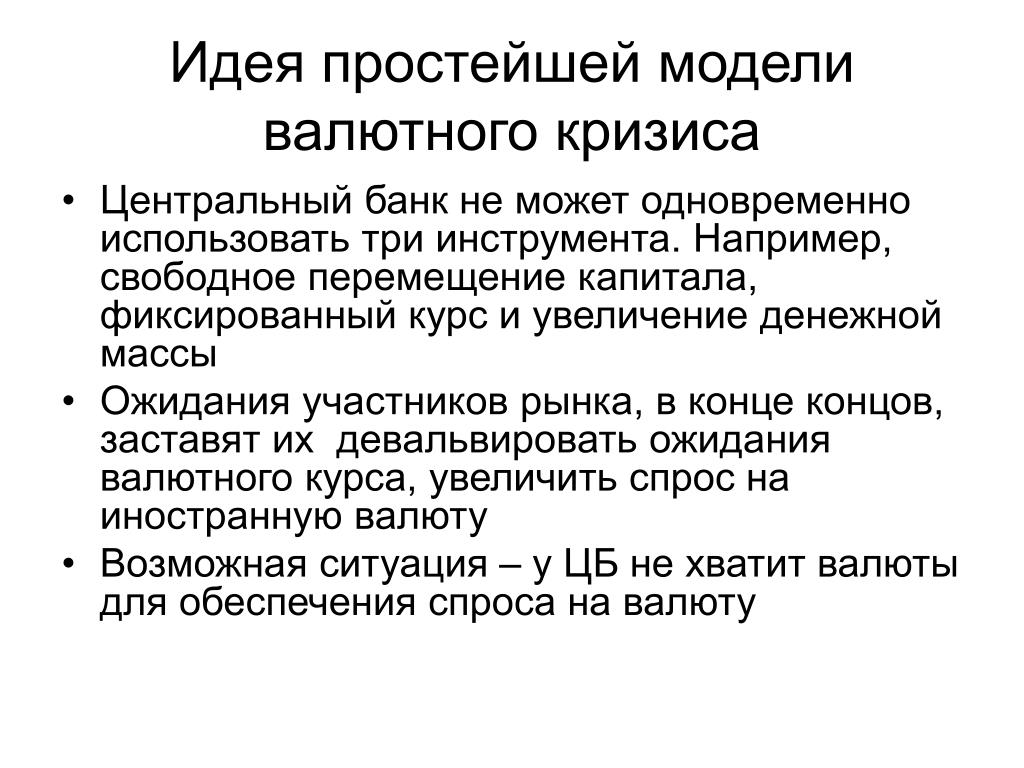 Идея простейшей модели валютного кризиса

• Центральный банк не может одновременно использовать три инструмента. Например, свободное перемещение капитала, фиксированный курс и увеличение денежной массы
• Ожидания участников рынка, в конце концов, заставят их  девальвировать ожидания валютного курса, увеличить спрос на иностранную валюту
• Возможная ситуация – у ЦБ не хватит валюты для обеспечения спроса на валюту